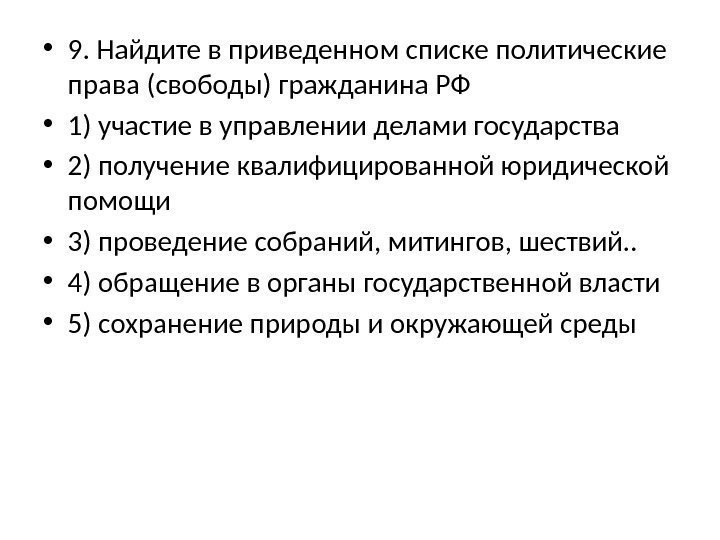 • 9. Найдите в приведенном списке политические права (свободы) гражданина РФ
• 1) участие в управлении делами государства
• 2) получение квалифицированной юридической помощи
• 3) проведение собраний, митингов, шествий..
• 4) обращение в органы государственной власти
• 5) сохранение природы и окружающей среды